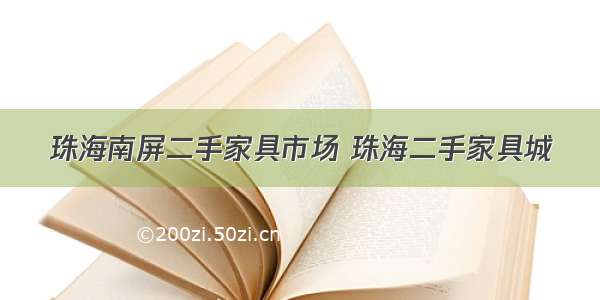 珠海南屏二手家具市场 珠海二手家具城

©200zi.50zi.cn